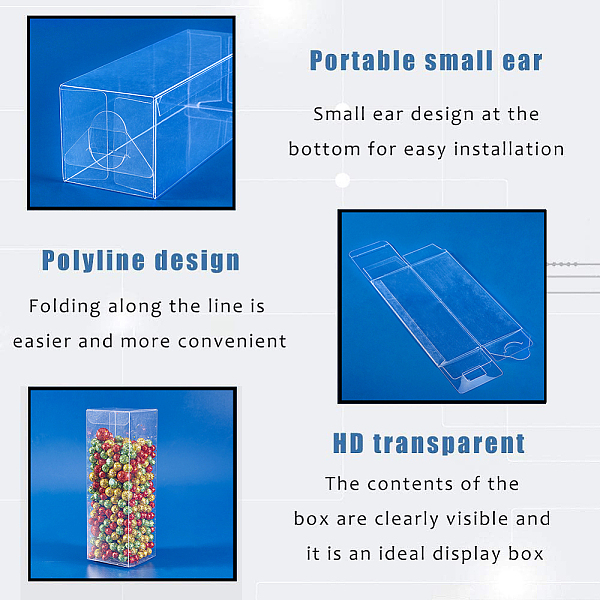 Portable small ear

Small ear design at the bottom for easy installation

Polyline design

Folding along the line is easier and more convenient

HD transparent

The contents of the box are clearly visible and it is an ideal display box